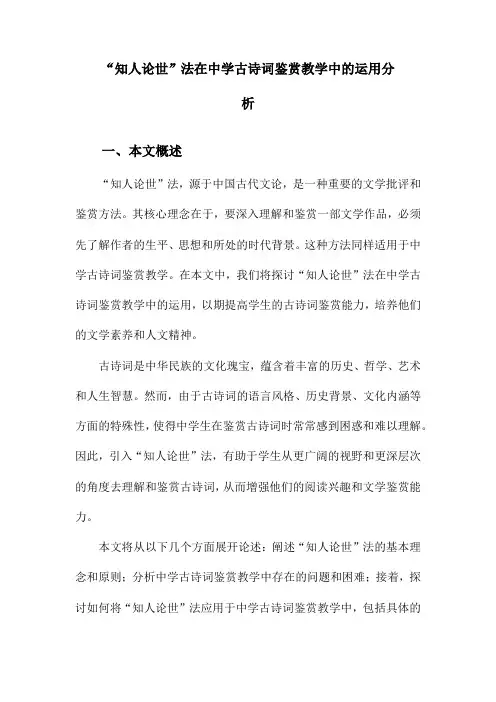 “知人论世”法在中学古诗词鉴赏教学中的运用分析

一、本文概述

“知人论世”法，源于中国古代文论，是一种重要的文学批评和鉴赏方法。其核心理念在于，要深入理解和鉴赏一部文学作品，必须先了解作者的生平、思想和所处的时代背景。这种方法同样适用于中学古诗词鉴赏教学。在本文中，我们将探讨“知人论世”法在中学古诗词鉴赏教学中的运用，以期提高学生的古诗词鉴赏能力，培养他们的文学素养和人文精神。

古诗词是中华民族的文化瑰宝，蕴含着丰富的历史、哲学、艺术和人生智慧。然而，由于古诗词的语言风格、历史背景、文化内涵等方面的特殊性，使得中学生在鉴赏古诗词时常常感到困惑和难以理解。因此，引入“知人论世”法，有助于学生从更广阔的视野和更深层次的角度去理解和鉴赏古诗词，从而增强他们的阅读兴趣和文学鉴赏能力。

本文将从以下几个方面展开论述：阐述“知人论世”法的基本理念和原则；分析中学古诗词鉴赏教学中存在的问题和困难；接着，探讨如何将“知人论世”法应用于中学古诗词鉴赏教学中，包括具体的